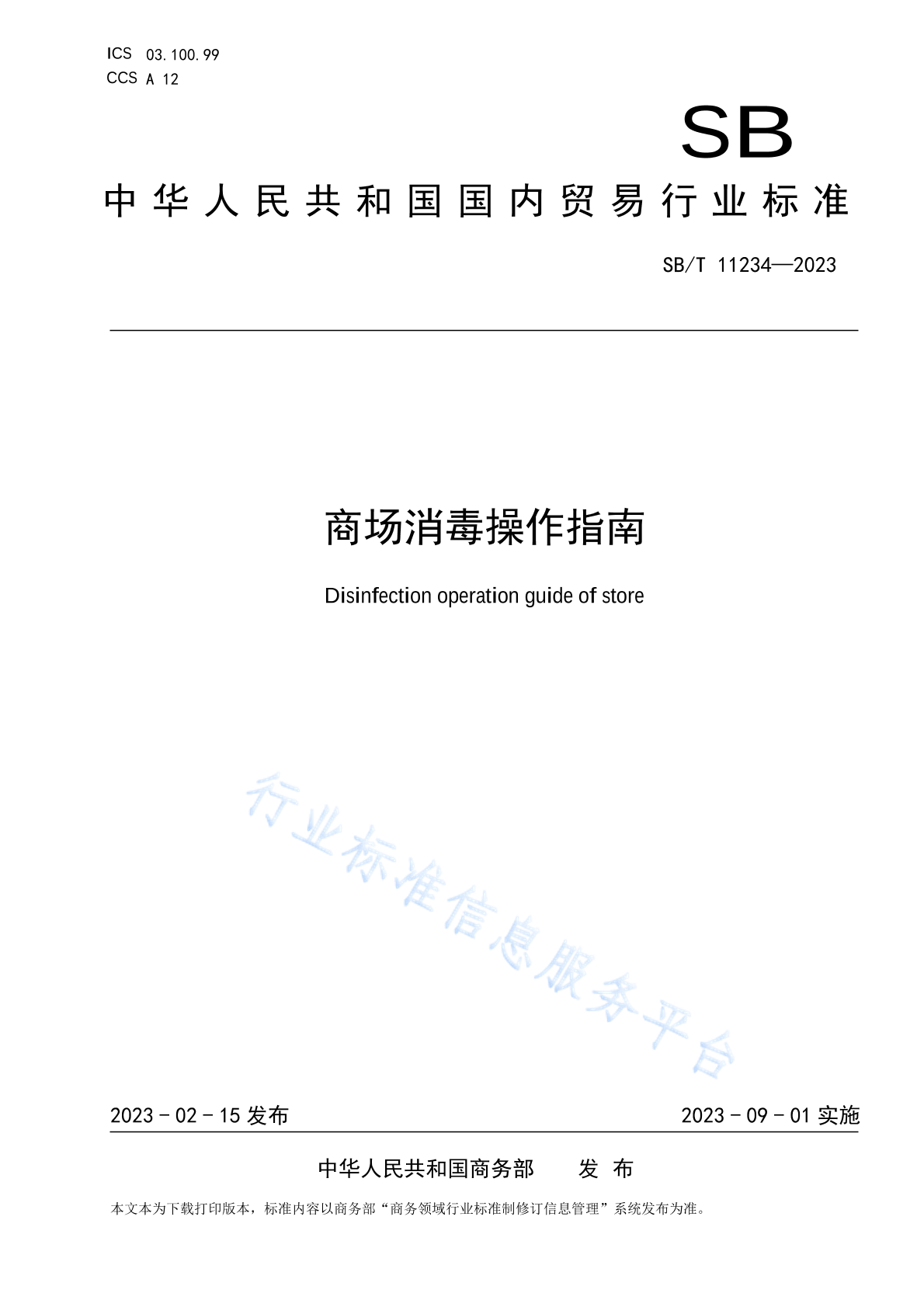 ICS 03.100.99
CCS A 12

SB

中华人民共和国国内贸易行业标准

SB/T 11234—2023

商场消毒操作指南

Disinfection operation guide of store

2023-02-15发布

2023-09-01实施

中华人民共和国商务部 发布

本文本为下载打印版本，标准内容以商务部“商务领域行业标准制修订信息管理”系统发布为准。

行业标准信息服务平台